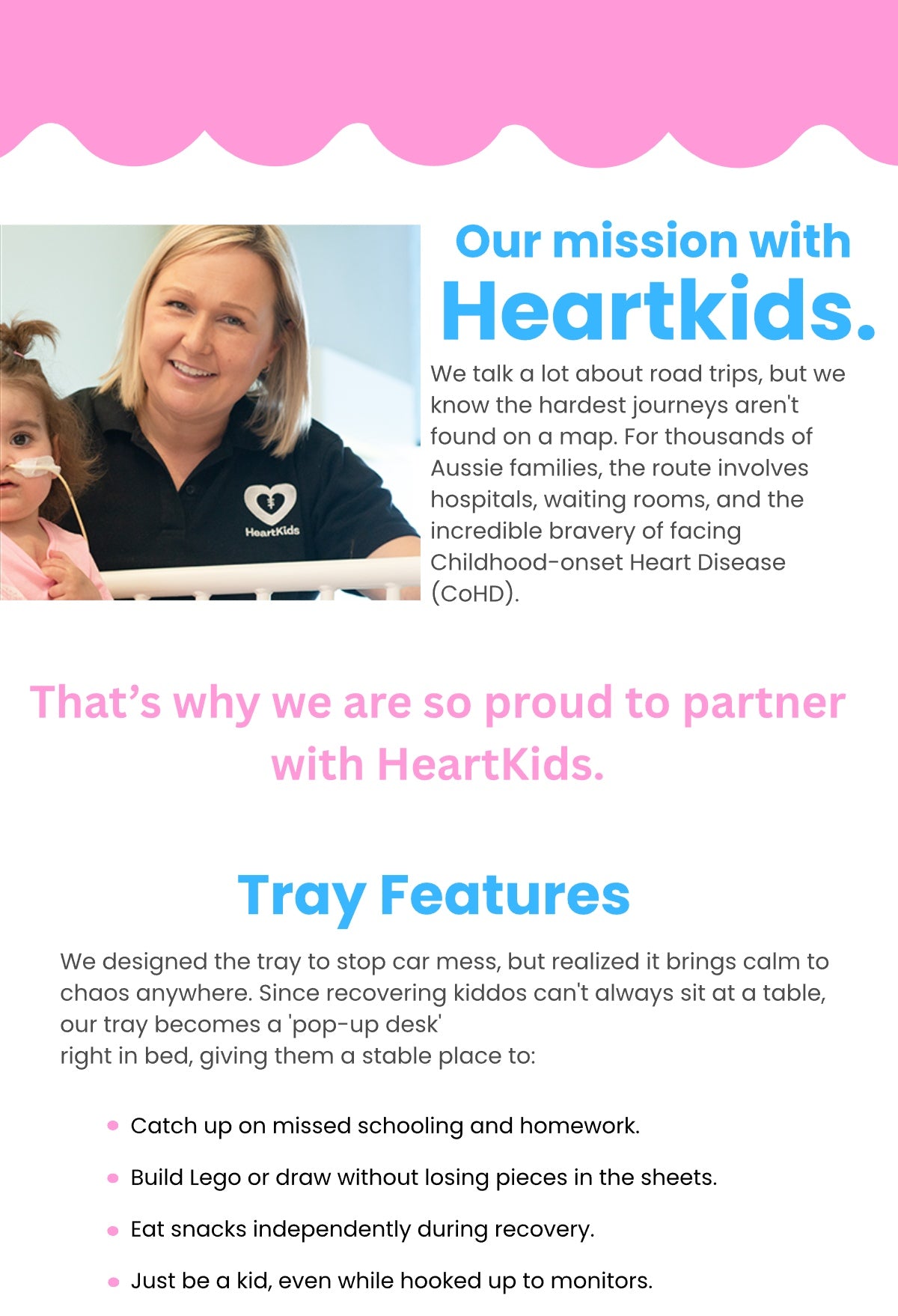 Our mission with Heartkids.

We talk a lot about road trips, but we know the hardest journeys aren't found on a map. For thousands of Aussie families, the route involves hospitals, waiting rooms, and the incredible bravery of facing Childhood-onset Heart Disease (CoHD).

HeartKids

That's why we are so proud to partner with HeartKids.

Tray Features

We designed the tray to stop car mess, but realized it brings calm to chaos anywhere. Since recovering kiddos can't always sit at a table, our tray becomes a 'pop-up desk'
right in bed, giving them a stable place to:

• Catch up on missed schooling and homework.
• Build Lego or draw without losing pieces in the sheets.
• Eat snacks independently during recovery.
• Just be a kid, even while hooked up to monitors.